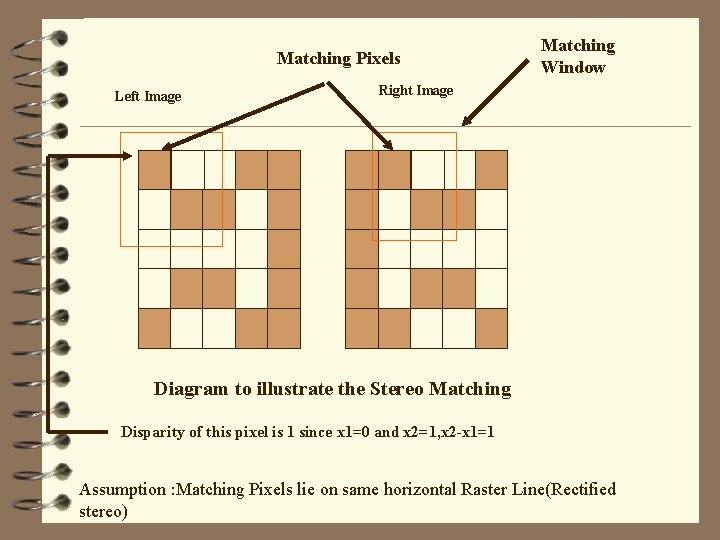 Matching Pixels

Matching Window

Left Image

Right Image

Diagram to illustrate the Stereo Matching

Disparity of this pixel is 1 since x1=0 and x2=1,x2-x1=1

Assumption :Matching Pixels lie on same horizontal Raster Line(Rectified stereo)